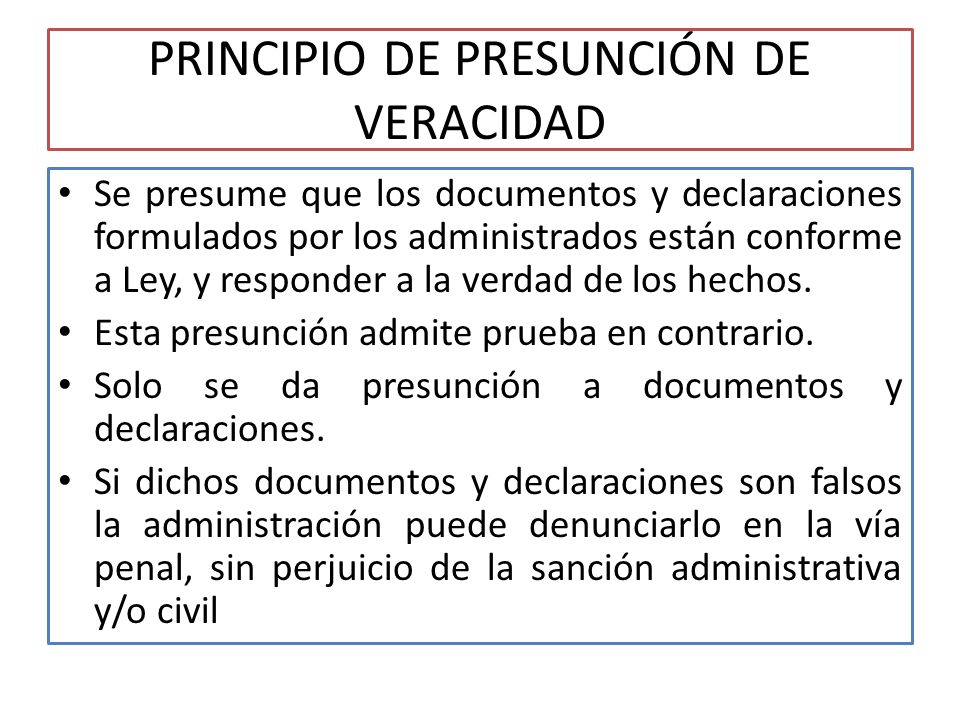 PRINCIPIO DE PRESUNCIÓN DE VERACIDAD

• Se presume que los documentos y declaraciones formulados por los administrados están conforme a Ley, y responder a la verdad de los hechos.
• Esta presunción admite prueba en contrario.
• Solo se da presunción a documentos y declaraciones.
• Si dichos documentos y declaraciones son falsos la administración puede denunciarlo en la vía penal, sin perjuicio de la sanción administrativa y/o civil